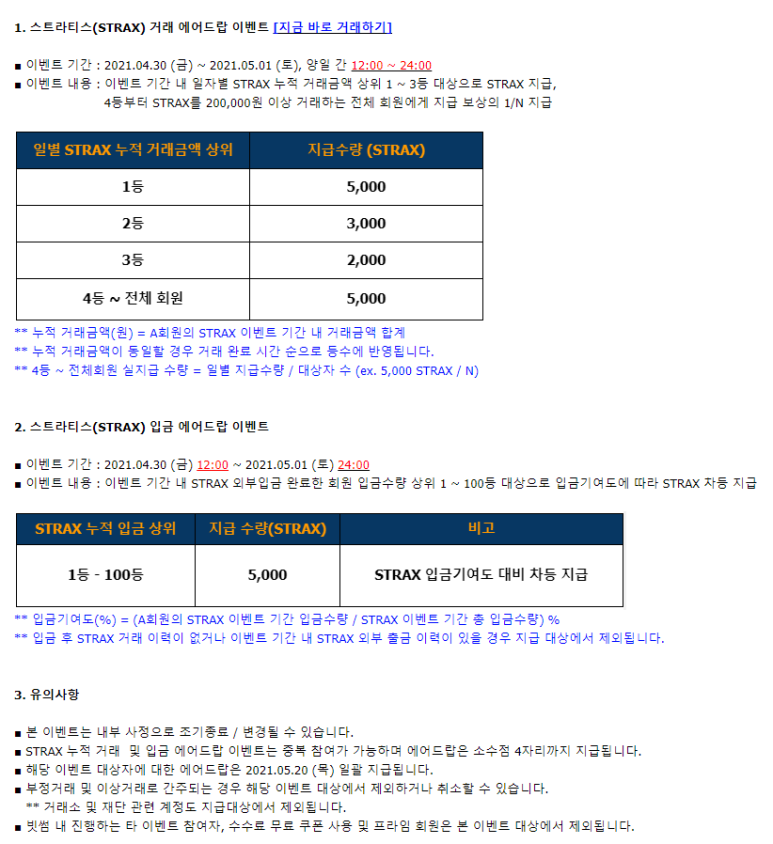 1. 스트라티스(STRAX) 거래 에어드랍 이벤트 [지금 바로 거래하기]

■ 이벤트 기간 : 2021.04.30 (금) ~ 2021.05.01 (토), 양일 간 12:00 ~ 24:00
■ 이벤트 내용 : 이벤트 기간 내 일자별 STRAX 누적 거래금액 상위 1 ~ 3등 대상으로 STRAX 지급, 4등부터 STRAX를 200,000원 이상 거래하는 전체 회원에게 지급 보상의 1/N 지급

| 일별 STRAX 누적 거래금액 상위 | 지급수량 (STRAX) |
|---|---|
| 1등 | 5,000 |
| 2등 | 3,000 |
| 3등 | 2,000 |
| 4등 ~ 전체 회원 | 5,000 |

** 누적 거래금액(원) = A회원의 STRAX 이벤트 기간 내 거래금액 합계
** 누적 거래금액이 동일할 경우 거래 완료 시간 순으로 등수에 반영됩니다.
** 4등 ~ 전체회원 실지급 수량 = 일별 지급수량 / 대상자 수 (ex. 5,000 STRAX / N)

2. 스트라티스(STRAX) 입금 에어드랍 이벤트

■ 이벤트 기간 : 2021.04.30 (금) 12:00 ~ 2021.05.01 (토) 24:00
■ 이벤트 내용 : 이벤트 기간 내 STRAX 외부입금 완료한 회원 입금수량 상위 1 ~ 100등 대상으로 입금기여도에 따라 STRAX 차등 지급

| STRAX 누적 입금 상위 | 지급 수량(STRAX) | 비고 |
|---|---|---|
| 1등 - 100등 | 5,000 | STRAX 입금기여도 대비 차등 지급 |

** 입금기여도(%) = (A회원의 STRAX 이벤트 기간 입금수량 / STRAX 이벤트 기간 총 입금수량) %
** 입금 후 STRAX 거래 이력이 없거나 이벤트 기간 내 STRAX 외부 출금 이력이 있을 경우 지급 대상에서 제외됩니다.

3. 유의사항

■ 본 이벤트는 내부 사정으로 조기종료 / 변경될 수 있습니다.
■ STRAX 누적 거래 및 입금 에어드랍 이벤트는 중복 참여가 가능하며 에어드랍은 소수점 4자리까지 지급됩니다.
■ 해당 이벤트 대상자에 대한 에어드랍은 2021.05.20 (목) 일괄 지급됩니다.
■ 부정거래 및 이상거래로 간주되는 경우 해당 이벤트 대상에서 제외하거나 취소할 수 있습니다.
** 거래소 및 재단 관련 계정도 지급대상에서 제외됩니다.
■ 빗썸 내 진행하는 타 이벤트 참여자, 수수료 무료 쿠폰 사용 및 프라임 회원은 본 이벤트 대상에서 제외됩니다.